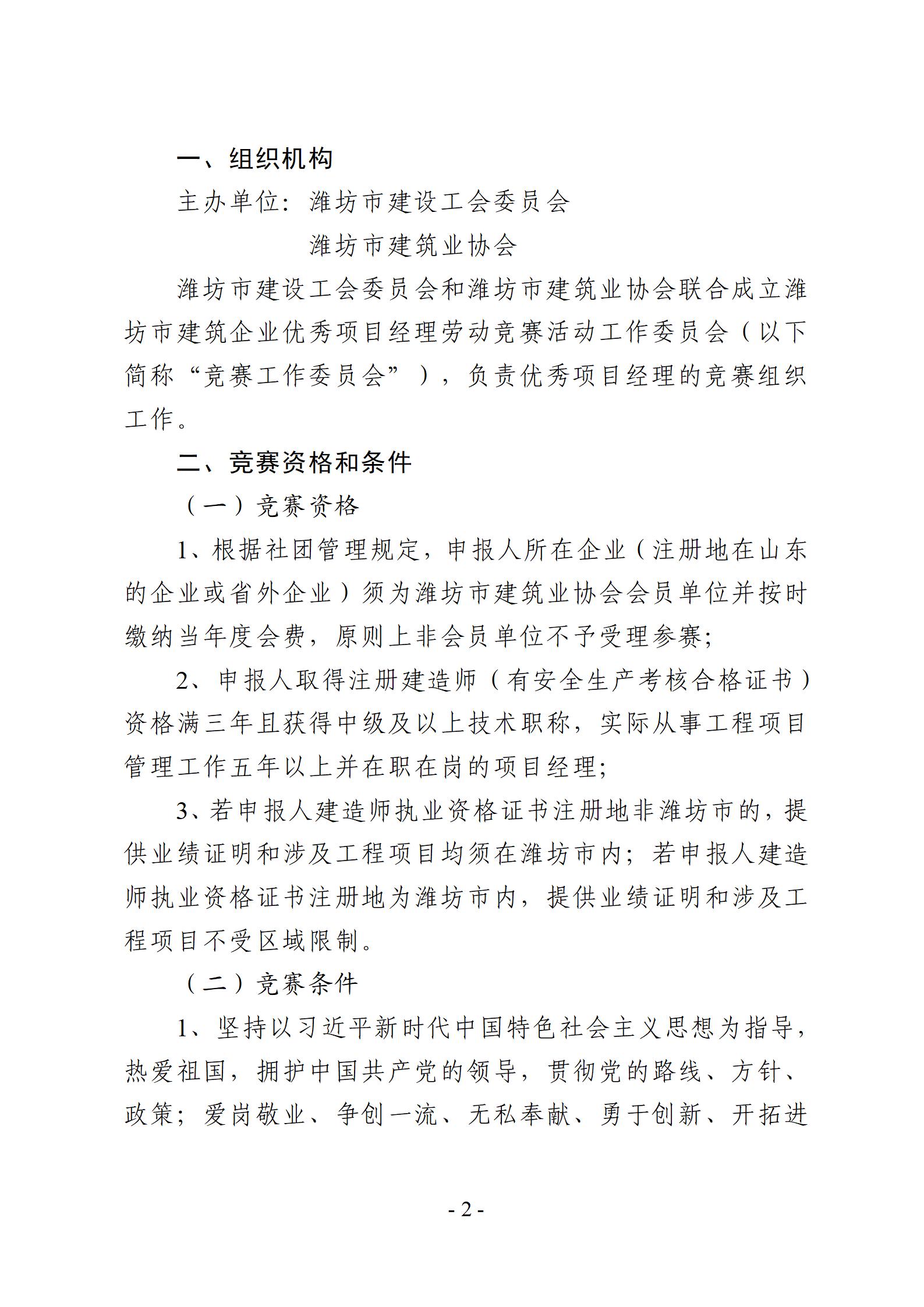 一、组织机构

主办单位：潍坊市建设工会委员会

潍坊市建筑业协会

潍坊市建设工会委员会和潍坊市建筑业协会联合成立潍坊市建筑企业优秀项目经理劳动竞赛活动工作委员会（以下简称“竞赛工作委员会”），负责优秀项目经理的竞赛组织工作。

二、竞赛资格和条件

（一）竞赛资格

1、根据社团管理规定，申报人所在企业（注册地在山东的企业或省外企业）须为潍坊市建筑业协会会员单位并按时缴纳当年度会费，原则上非会员单位不予受理参赛；

2、申报人取得注册建造师（有安全生产考核合格证书）资格满三年且获得中级及以上技术职称，实际从事工程项目管理工作五年以上并在职在岗的项目经理；

3、若申报人建造师执业资格证书注册地非潍坊市的，提供业绩证明和涉及工程项目均须在潍坊市内；若申报人建造师执业资格证书注册地为潍坊市内，提供业绩证明和涉及工程项目不受区域限制。

（二）竞赛条件

1、坚持以习近平新时代中国特色社会主义思想为指导，热爱祖国，拥护中国共产党的领导，贯彻党的路线、方针、政策；爱岗敬业、争创一流、无私奉献、勇于创新、开拓进

- 2 -